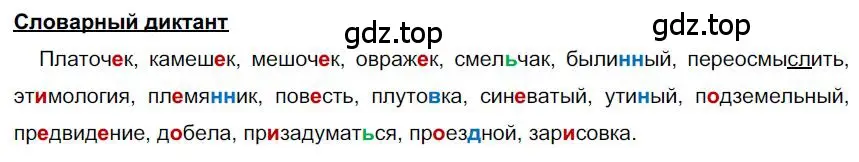 Словарный диктант

gdz.top gdz.top

Платочек, камешек, мешочек, овражек, смельчак, былинный, переосмыслить, этимология, племянник, повесть, плутовка, синеватый, утиный, подземельный, предвидение, добела, призадуматься, проездной, зарисовка.